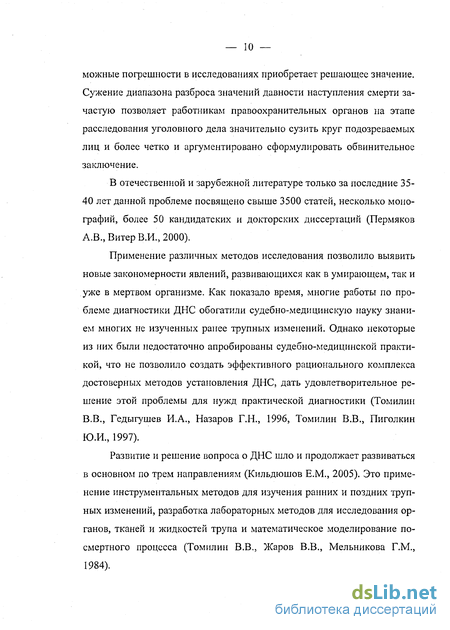 — 10 —

можные погрешности в исследованиях приобретает решающее значение. Сужение диапазона разброса значений давности наступления смерти зачастую позволяет работникам правоохранительных органов на этапе расследования уголовного дела значительно сузить круг подозреваемых лиц и более четко и аргументировано сформулировать обвинительное заключение.

В отечественной и зарубежной литературе только за последние 35-40 лет данной проблеме посвящено свыше 3500 статей, несколько монографий, более 50 кандидатских и докторских диссертаций (Пермяков А.В., Витер В.И., 2000).

Применение различных методов исследования позволило выявить новые закономерности явлений, развивающихся как в умирающем, так и уже в мертвом организме. Как показало время, многие работы по проблеме диагностики ДНС обогатили судебно-медицинскую науку знанием многих не изученных ранее трупных изменений. Однако некоторые из них были недостаточно апробированы судебно-медицинской практикой, что не позволило создать эффективного рационального комплекса достоверных методов установления ДНС, дать удовлетворительное решение этой проблемы для нужд практической диагностики (Томилин В.В., Гедыгушев И.А., Назаров Г.Н., 1996, Томилин В.В., Пиголкин Ю.И., 1997).

Развитие и решение вопроса о ДНС шло и продолжает развиваться в основном по трем направлениям (Кильдюшов Е.М., 2005). Это применение инструментальных методов для изучения ранних и поздних трупных изменений, разработка лабораторных методов для исследования органов, тканей и жидкостей трупа и математическое моделирование посмертного процесса (Томилин В.В., Жаров В.В., Мельникова Г.М., 1984).

dsLib.net
библиотека диссертаций